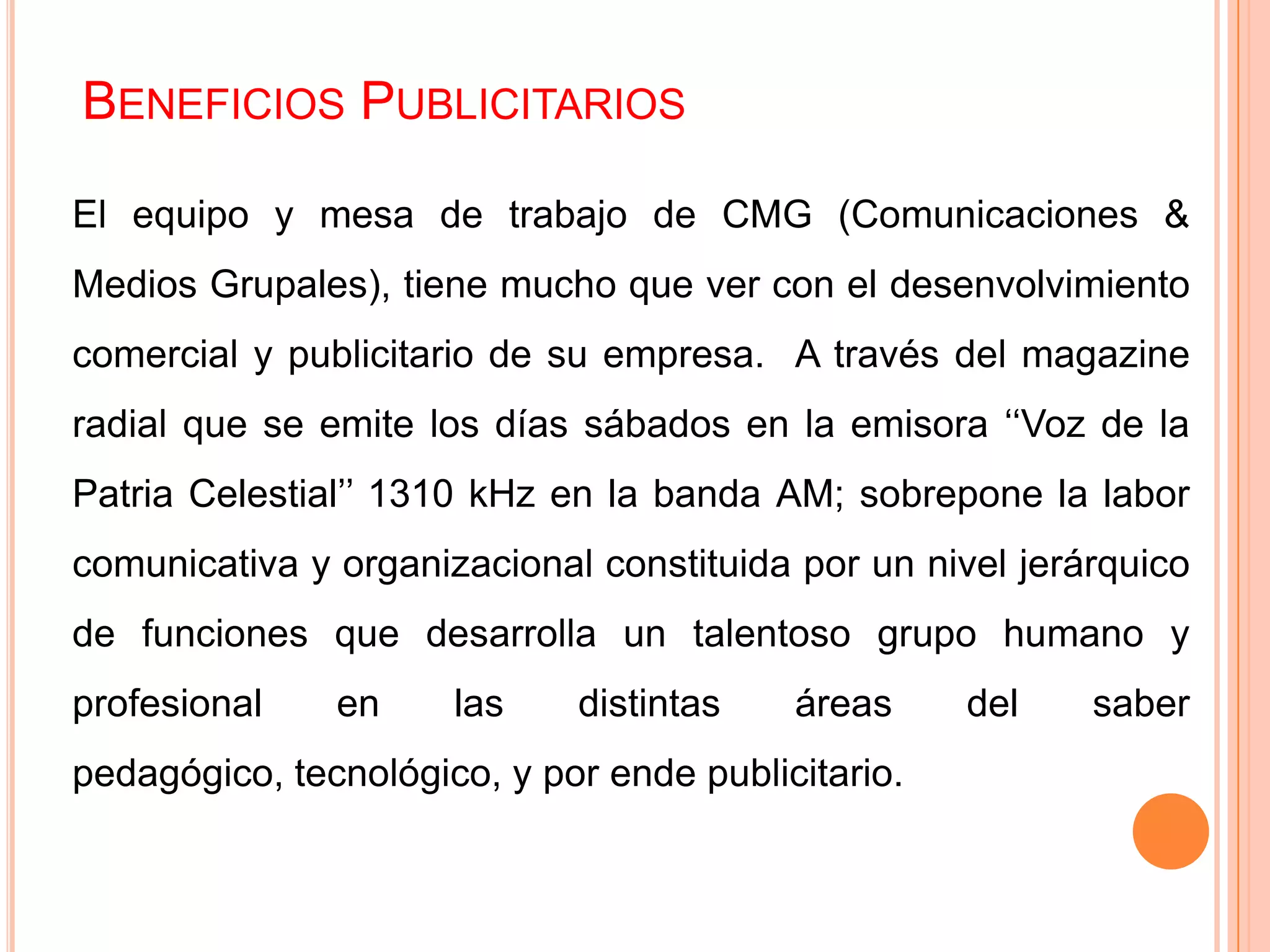 BENEFICIOS PUBLICITARIOS

El equipo y mesa de trabajo de CMG (Comunicaciones & Medios Grupales), tiene mucho que ver con el desenvolvimiento comercial y publicitario de su empresa. A través del magazine radial que se emite los días sábados en la emisora “Voz de la Patria Celestial” 1310 kHz en la banda AM; sobrepone la labor comunicativa y organizacional constituida por un nivel jerárquico de funciones que desarrolla un talentoso grupo humano y profesional en las distintas áreas del saber pedagógico, tecnológico, y por ende publicitario.